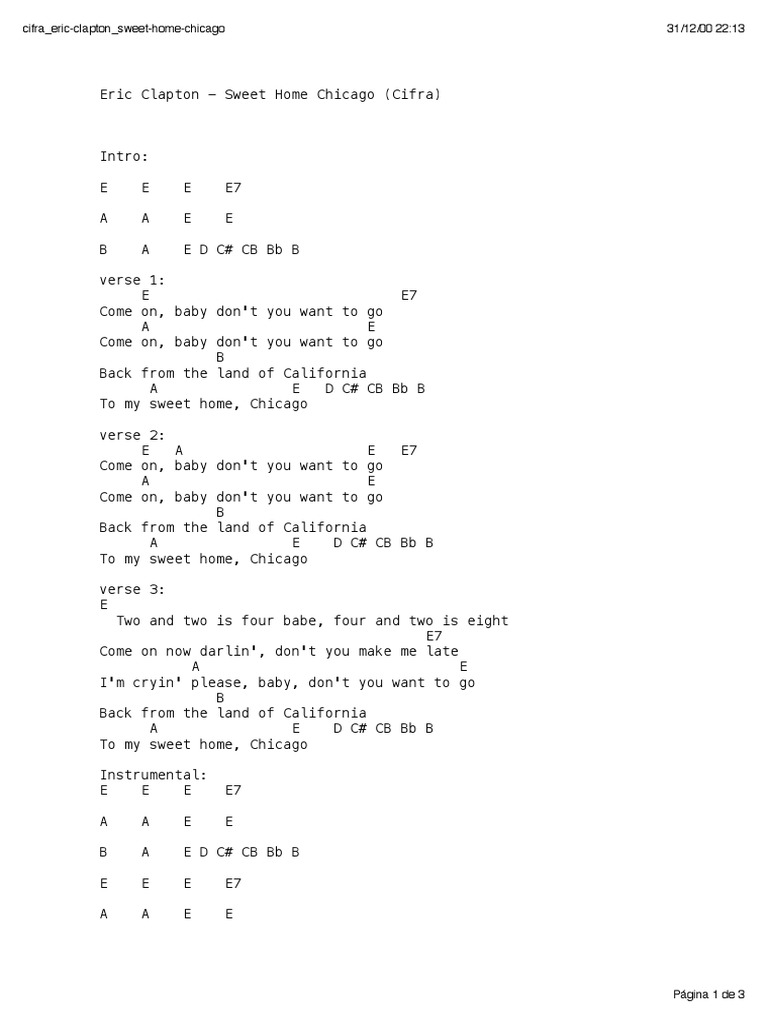 cifra_eric-clapton_sweet-home-chicago

31/12/00 22:13

Eric Clapton – Sweet Home Chicago (Cifra)

Intro:

E E E E7

A A E E

B A E D C# CB Bb B

verse 1:
E E7
Come on, baby don't you want to go
A E
Come on, baby don't you want to go
B
Back from the land of California
A E D C# CB Bb B
To my sweet home, Chicago

verse 2:
E A E E7
Come on, baby don't you want to go
A E
Come on, baby don't you want to go
B
Back from the land of California
A E D C# CB Bb B
To my sweet home, Chicago

verse 3:
E
Two and two is four babe, four and two is eight
E7
Come on now darlin', don't you make me late
A E
I'm cryin' please, baby, don't you want to go
B
Back from the land of California
A E D C# CB Bb B
To my sweet home, Chicago

Instrumental:
E E E E7

A A E E

B A E D C# CB Bb B

E E E E7

A A E E

Página 1 de 3